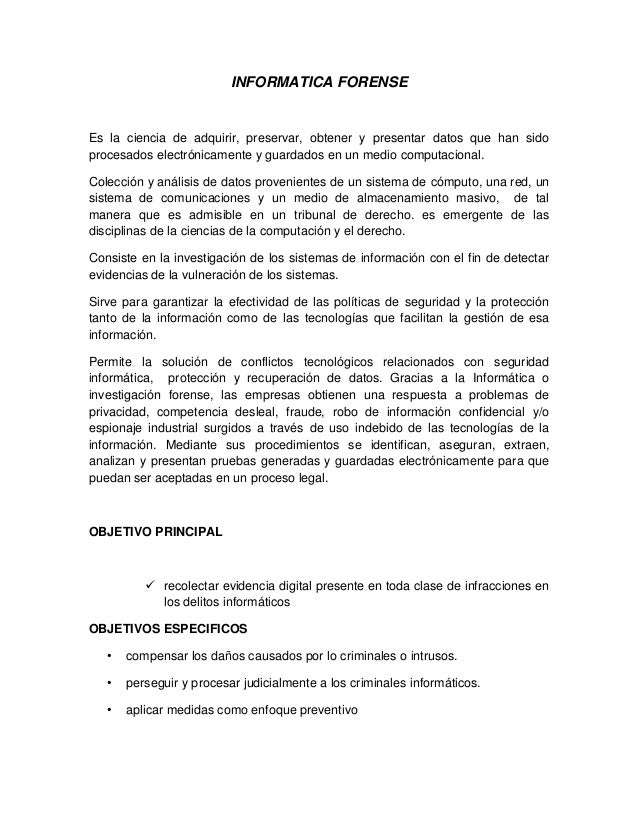 INFORMATICA FORENSE

Es la ciencia de adquirir, preservar, obtener y presentar datos que han sido procesados electrónicamente y guardados en un medio computacional.

Colección y análisis de datos provenientes de un sistema de cómputo, una red, un sistema de comunicaciones y un medio de almacenamiento masivo, de tal manera que es admisible en un tribunal de derecho. es emergente de las disciplinas de la ciencias de la computación y el derecho.

Consiste en la investigación de los sistemas de información con el fin de detectar evidencias de la vulneración de los sistemas.

Sirve para garantizar la efectividad de las políticas de seguridad y la protección tanto de la información como de las tecnologías que facilitan la gestión de esa información.

Permite la solución de conflictos tecnológicos relacionados con seguridad informática, protección y recuperación de datos. Gracias a la Informática o investigación forense, las empresas obtienen una respuesta a problemas de privacidad, competencia desleal, fraude, robo de información confidencial y/o espionaje industrial surgidos a través de uso indebido de las tecnologías de la información. Mediante sus procedimientos se identifican, aseguran, extraen, analizan y presentan pruebas generadas y guardadas electrónicamente para que puedan ser aceptadas en un proceso legal.

OBJETIVO PRINCIPAL

✓ recolectar evidencia digital presente en toda clase de infracciones en los delitos informáticos

OBJETIVOS ESPECIFICOS

• compensar los daños causados por lo criminales o intrusos.

• perseguir y procesar judicialmente a los criminales informáticos.

• aplicar medidas como enfoque preventivo